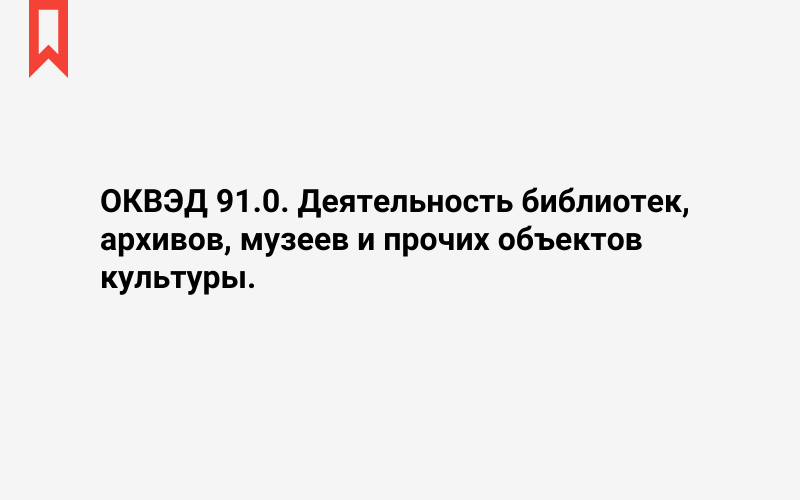 ОКВЭД 91.0. Деятельность библиотек, архивов, музеев и прочих объектов культуры.